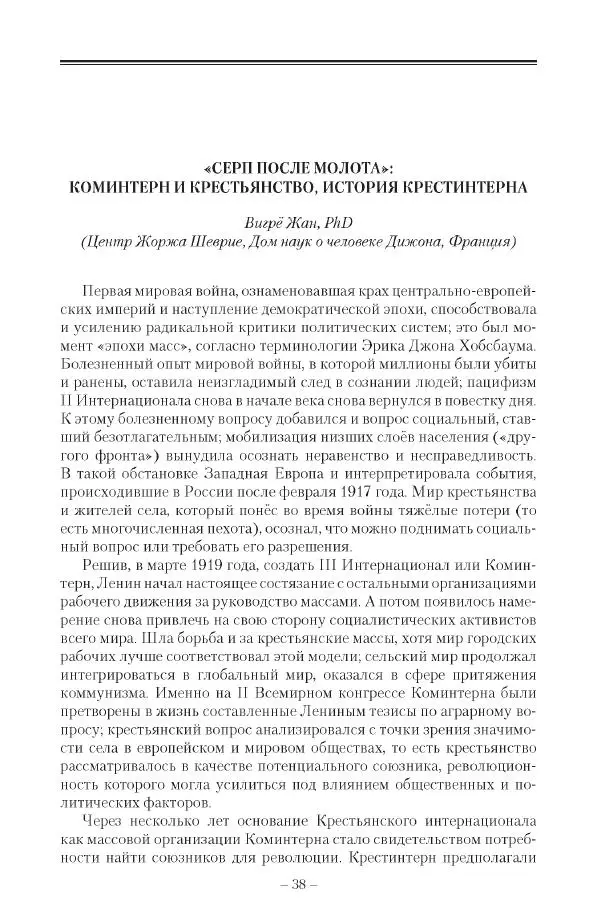 «СЕРП ПОСЛЕ МОЛОТА»:
КОМИНТЕРН И КРЕСТЬЯНСТВО, ИСТОРИЯ КРЕСТИНТЕРНА

Вигрё Жан, PhD
(Центр Жоржа Шеврие, Дом наук о человеке Дижона, Франция)

Первая мировая война, ознаменовавшая крах центрально-европейских империй и наступление демократической эпохи, способствовала и усилению радикальной критики политических систем; это был момент «эпохи масс», согласно терминологии Эрика Джона Хобсбаума. Болезненный опыт мировой войны, в которой миллионы были убиты и ранены, оставила неизгладимый след в сознании людей; пацифизм II Интернационала снова в начале века снова вернулся в повестку дня. К этому болезненному вопросу добавился и вопрос социальный, ставший безотлагательным; мобилизация низших слоёв населения («другого фронта») вынудила осознать неравенство и несправедливость. В такой обстановке Западная Европа и интерпретировала события, происходившие в России после февраля 1917 года. Мир крестьянства и жителей села, который понёс во время войны тяжёлые потери (то есть многочисленная пехота), осознал, что можно поднимать социальный вопрос или требовать его разрешения.

Решив, в марте 1919 года, создать III Интернационал или Коминтерн, Ленин начал настоящее состязание с остальными организациями рабочего движения за руководство массами. А потом появилось намерение снова привлечь на свою сторону социалистических активистов всего мира. Шла борьба и за крестьянские массы, хотя мир городских рабочих лучше соответствовал этой модели; сельский мир продолжал интегрироваться в глобальный мир, оказался в сфере притяжения коммунизма. Именно на II Всемирном конгрессе Коминтерна были претворены в жизнь составленные Лениным тезисы по аграрному вопросу; крестьянский вопрос анализировался с точки зрения значимости села в европейском и мировом обществах, то есть крестьянство рассматривалось в качестве потенциального союзника, революционность которого могла усилиться под влиянием общественных и политических факторов.

Через несколько лет основание Крестьянского интернационала как массовой организации Коминтерна стало свидетельством потребности найти союзников для революции. Крестинтерн предполагали

– 38 –